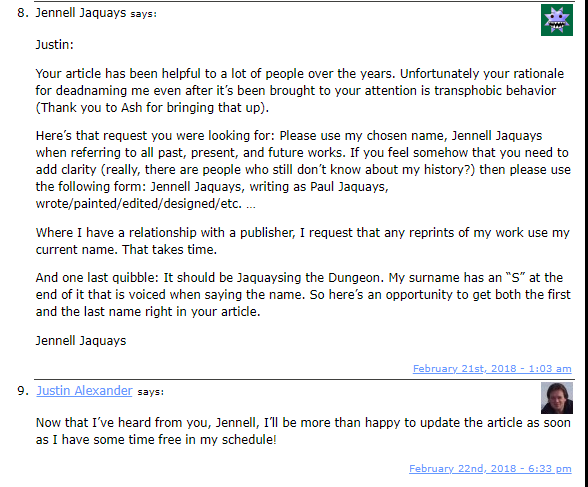 8. Jennell Jaquays says:

Justin:

Your article has been helpful to a lot of people over the years. Unfortunately your rationale for deadnaming me even after it's been brought to your attention is transphobic behavior (Thank you to Ash for bringing that up).

Here's that request you were looking for: Please use my chosen name, Jennell Jaquays when referring to all past, present, and future works. If you feel somehow that you need to add clarity (really, there are people who still don't know about my history?) then please use the following form: Jennell Jaquays, writing as Paul Jaquays, wrote/painted/edited/designed/etc. …

Where I have a relationship with a publisher, I request that any reprints of my work use my current name. That takes time.

And one last quibble: It should be Jaquaysing the Dungeon. My surname has an "S" at the end of it that is voiced when saying the name. So here's an opportunity to get both the first and the last name right in your article.

Jennell Jaquays

February 21st, 2018 - 1:03 am

9. Justin Alexander says:

Now that I've heard from you, Jennell, I'll be more than happy to update the article as soon as I have some time free in my schedule!

February 22nd, 2018 - 6:33 pm